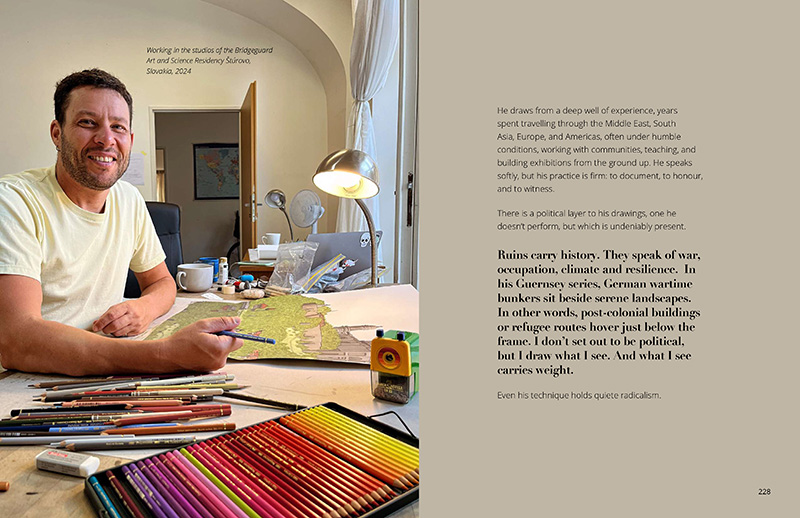 Working in the studios of the Bridgeguard Art and Science Residency Štúrovo, Slovakia, 2024

He draws from a deep well of experience, years spent travelling through the Middle East, South Asia, Europe, and Americas, often under humble conditions, working with communities, teaching, and building exhibitions from the ground up. He speaks softly, but his practice is firm: to document, to honour, and to witness.

There is a political layer to his drawings, one he doesn't perform, but which is undeniably present.

Ruins carry history. They speak of war, occupation, climate and resilience. In his Guernsey series, German wartime bunkers sit beside serene landscapes. In other words, post-colonial buildings or refugee routes hover just below the frame. I don't set out to be political, but I draw what I see. And what I see carries weight.

Even his technique holds quiete radicalism.

228